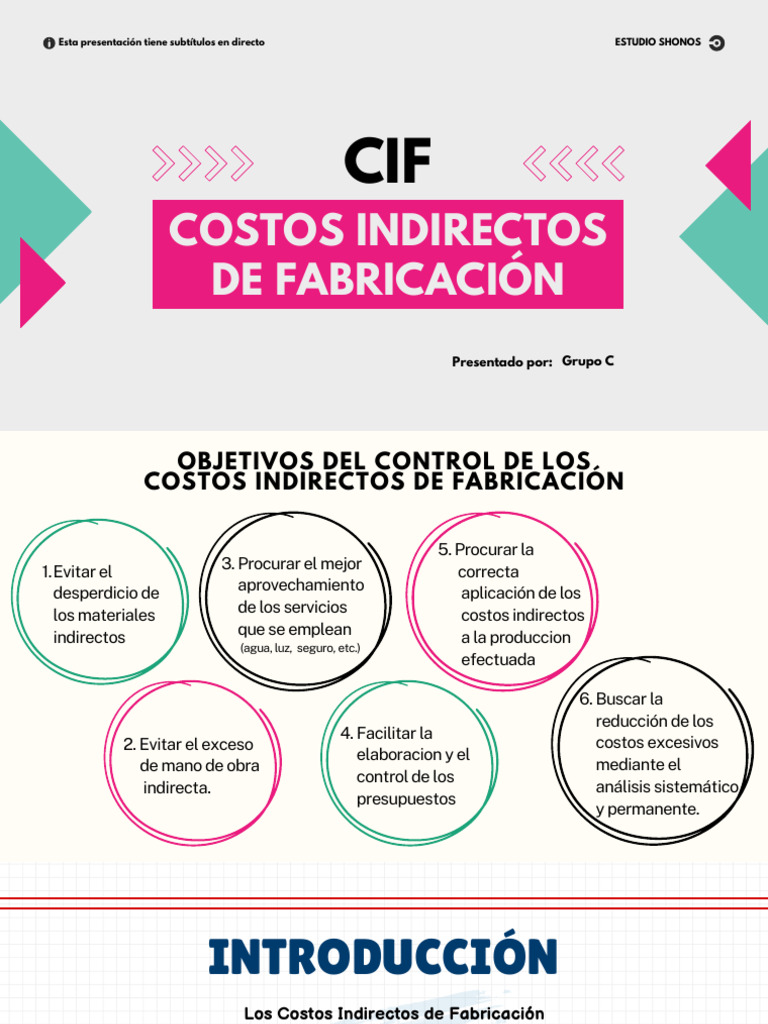 Esta presentación tiene subtítulos en directo

ESTUDIO SHONOS

CIF

COSTOS INDIRECTOS DE FABRICACIÓN

Presentado por: Grupo C

OBJETIVOS DEL CONTROL DE LOS COSTOS INDIRECTOS DE FABRICACIÓN

1. Evitar el desperdicio de los materiales indirectos

3. Procurar el mejor aprovechamiento de los servicios que se emplean (agua, luz, seguro, etc.)

5. Procurar la correcta aplicación de los costos indirectos a la produccion efectuada

2. Evitar el exceso de mano de obra indirecta.

4. Facilitar la elaboracion y el control de los presupuestos

6. Buscar la reducción de los costos excesivos mediante el análisis sistemático y permanente.

INTRODUCCIÓN

Los Costos Indirectos de Fabricación